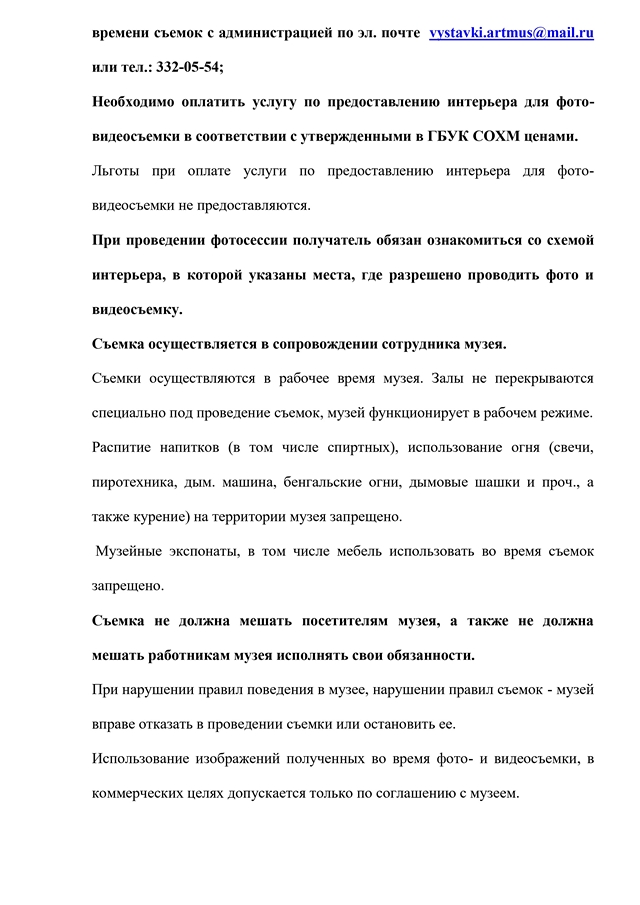 времени съемок с администрацией по эл. почте vystavki.artmus@mail.ru или тел.: 332-05-54;

Необходимо оплатить услугу по предоставлению интерьера для фото-видеосъемки в соответствии с утвержденными в ГБУК СОХМ ценами.

Льготы при оплате услуги по предоставлению интерьера для фото-видеосъемки не предоставляются.

При проведении фотосессии получатель обязан ознакомиться со схемой интерьера, в которой указаны места, где разрешено проводить фото и видеосъемку.

Съемка осуществляется в сопровождении сотрудника музея.

Съемки осуществляются в рабочее время музея. Залы не перекрываются специально под проведение съемок, музей функционирует в рабочем режиме.

Распитие напитков (в том числе спиртных), использование огня (свечи, пиротехника, дым. машина, бенгальские огни, дымовые шашки и проч., а также курение) на территории музея запрещено.

Музейные экспонаты, в том числе мебель использовать во время съемок запрещено.

Съемка не должна мешать посетителям музея, а также не должна мешать работникам музея исполнять свои обязанности.

При нарушении правил поведения в музее, нарушении правил съемок - музей вправе отказать в проведении съемки или остановить ее.

Использование изображений полученных во время фото- и видеосъемки, в коммерческих целях допускается только по соглашению с музеем.